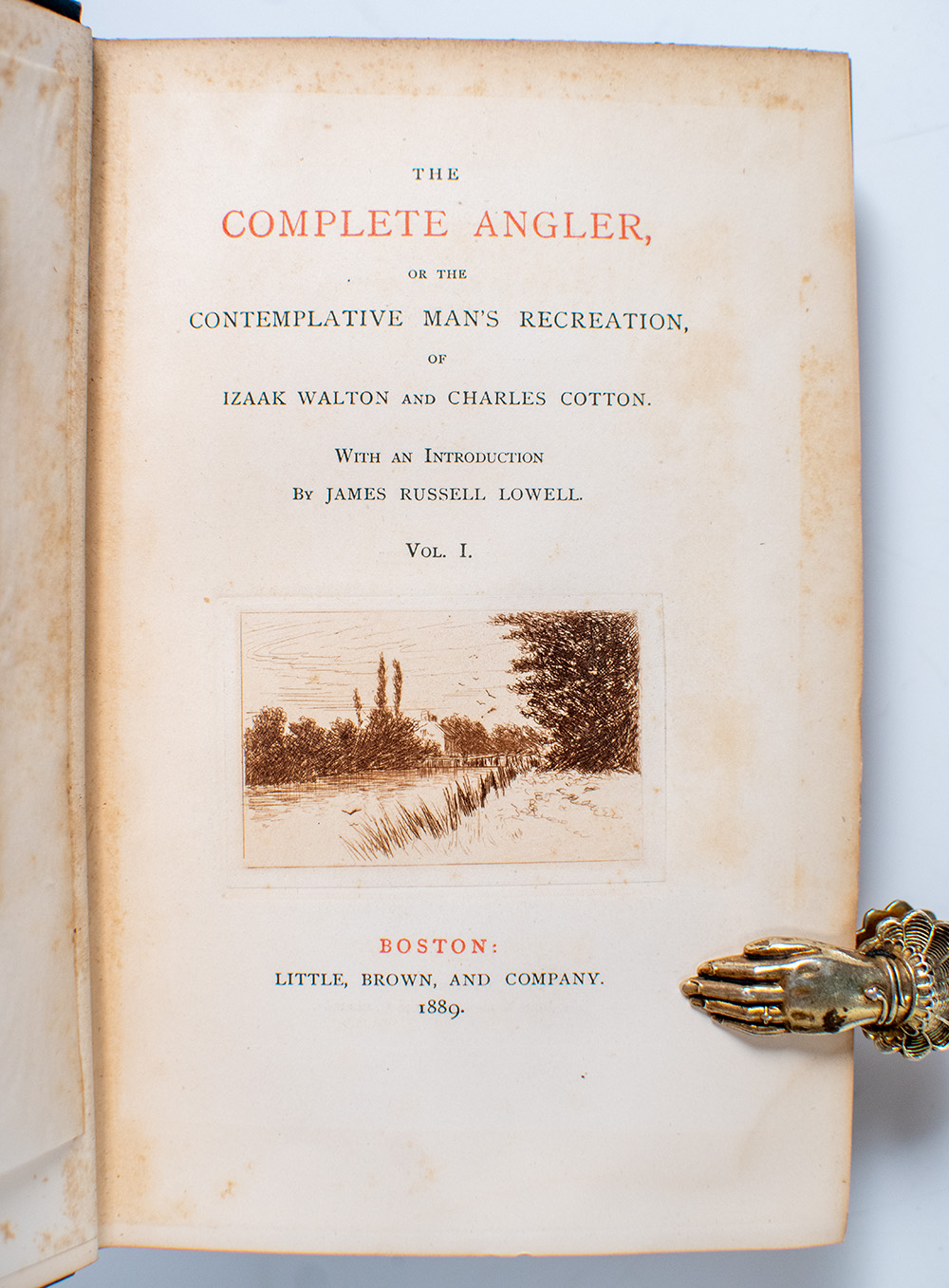 THE

COMPLETE ANGLER,

OR THE

CONTEMPLATIVE MAN'S RECREATION,

OF

IZAAK WALTON AND CHARLES COTTON.

WITH AN INTRODUCTION
BY JAMES RUSSELL LOWELL.

VOL. I.

BOSTON:
LITTLE, BROWN, AND COMPANY.
1889.